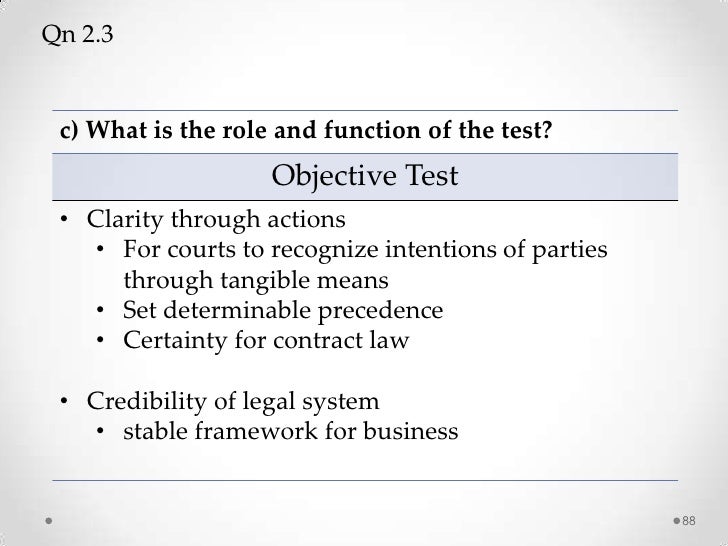 Qn 2.3

c) What is the role and function of the test?

Objective Test

• Clarity through actions
• For courts to recognize intentions of parties through tangible means
• Set determinable precedence
• Certainty for contract law

• Credibility of legal system
• stable framework for business

88